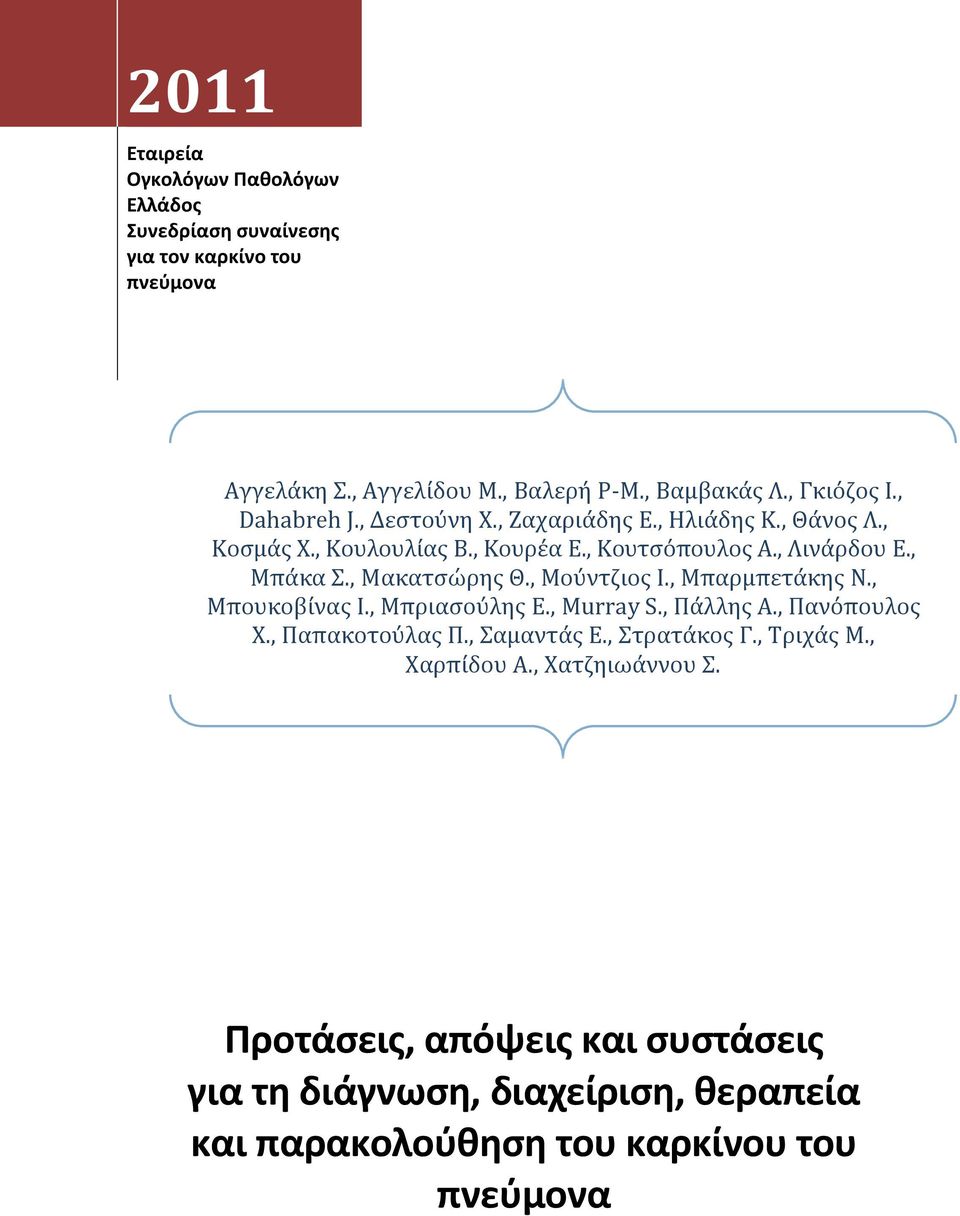 2011

Εταιρεία Ογκολόγων Παθολόγων Ελλάδος
Συνεδρίαση συναίνεσης για τον καρκίνο του πνεύμονα

Αγγελάκη Σ., Αγγελίδου Μ., Βαλερή Ρ-Μ., Βαμβακάς Λ., Γκιόζος Ι., Dahabreh J., Δεστούνη Χ., Ζαχαριάδης Ε., Ηλιάδης Κ., Θάνος Λ., Κοσμάς Χ., Κουλουλίας Β., Κουρέα Ε., Κουτσόπουλος Α., Λινάρδου Ε., Μπάκα Σ., Μακατσώρης Θ., Μούντζιος Ι., Μπαρμπετάκης Ν., Μπουκοβίνας Ι., Μπριασούλης Ε., Murray S., Πάλλης Α., Πανόπουλος Χ., Παπακοτούλας Π., Σαμαντάς Ε., Στρατάκος Γ., Τριχάς Μ., Χαρπίδου Α., Χατζηιωάννου Σ.

Προτάσεις, απόψεις και συστάσεις για τη διάγνωση, διαχείριση, θεραπεία και παρακολούθηση του καρκίνου του πνεύμονα